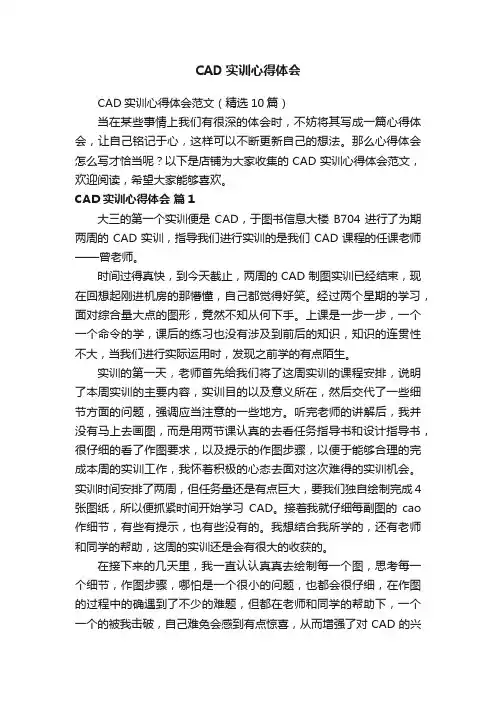 CAD 实训心得体会

CAD 实训心得体会范文（精选 10 篇）

当在某些事情上我们有很深的体会时，不妨将其写成一篇心得体会，让自己铭记于心，这样可以不断更新自己的想法。那么心得体会怎么写才恰当呢？以下是店铺为大家收集的 CAD 实训心得体会范文，欢迎阅读，希望大家能够喜欢。

CAD 实训心得体会 篇 1

大三的第一个实训便是 CAD，于图书信息大楼 B704 进行了为期两周的 CAD 实训，指导我们进行实训的是我们 CAD 课程的任课老师——曾老师。

时间过得真快，到今天截止，两周的 CAD 制图实训已经结束，现在回想起刚进机房的那懵懂，自己都觉得好笑。经过两个星期的学习，面对综合量大点的图形，竟然不知从何下手。上课是一步一步，一个一个命令的学，课后的练习也没有涉及到前后的知识，知识的连贯性不大，当我们进行实际运用时，发现之前学的有点陌生。

实训的第一天，老师首先给我们将了这周实训的课程安排，说明了本周实训的主要内容，实训目的以及意义所在，然后交代了一些细节方面的问题，强调应当注意的一些地方。听完老师的讲解后，我并没有马上去画图，而是用两节课认真的去看任务指导书和设计指导书，很仔细的看了作图要求，以及提示的作图步骤，以便于能够合理的完成本周的实训工作，我怀着积极的心态去面对这次难得的实训机会。实训时间安排了两周，但任务量还是有点巨大，要我们独自绘制完成 4 张图纸，所以便抓紧时间开始学习 CAD。接着我就仔细每副图的 cao 作细节，有些有提示，也有些没有的。我想结合我所学的，还有老师和同学的帮助，这周的实训还是会有很大的收获的。

在接下来的几天里，我一直认认真真去绘制每一个图，思考每一个细节，作图步骤，哪怕是一个很小的问题，也都会很仔细，在作图的过程中的确遇到了不少的难题，但都在老师和同学的帮助下，一个一个的被我击破，自己难免会感到有点惊喜，从而增强了对 CAD 的兴